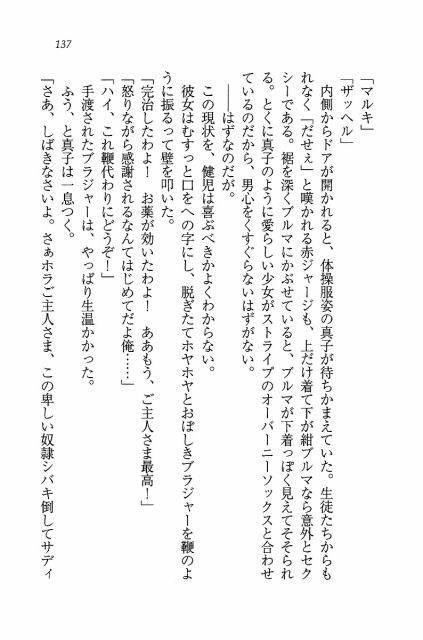 137

「マルキ」

「ザッヘル」

内側からドアが開かれると、体操服姿の真子が待ちかまえていた。生徒たちからもれなく「だせぇ」と嘆かれる赤ジャージも、上だけ着て下が紺ブルマなら意外とセクシーである。裾を深くブルマにかぶせていると、ブルマが下着っぽく見えてそそられる。とくに真子のように愛らしい少女がストライプのオーバーニーソックスと合わせているのだから、男心をくすぐらないはずがない。

――はずなのだが。

この現状を、健児は喜ぶべきかよくわからない。

彼女はむすっと口をへの字にし、脱ぎたてホヤホヤとおぼしきブラジャーを鞭のように振るって壁を叩いた。

「完治したわよ！　お薬が効いたわよ！　ああもう、ご主人さま最高！」

「怒りながら感謝されるなんてはじめてだよ俺……」

「ハイ、これ鞭代わりにどうぞ！」

手渡されたブラジャーは、やっぱり生温かかった。

ふう、と真子は一息つく。

「さあ、しばきなさいよ。さぁホラご主人さま、この卑しい奴隷シバキ倒してサディ